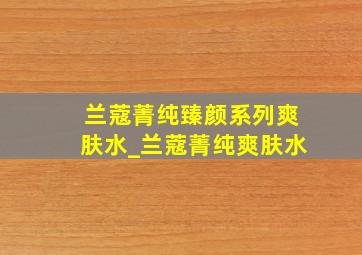 兰蔻菁纯臻颜系列爽肤水_兰蔻菁纯爽肤水